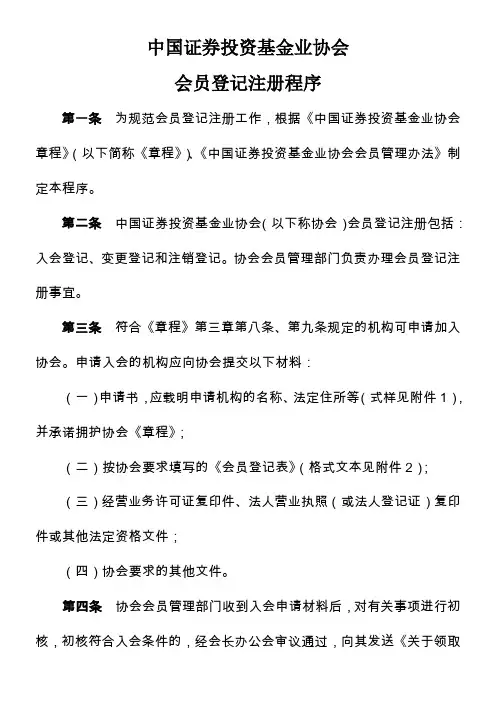 中国证券投资基金业协会

会员登记注册程序

第一条　为规范会员登记注册工作，根据《中国证券投资基金业协会章程》（以下简称《章程》）、《中国证券投资基金业协会会员管理办法》制定本程序。

第二条　中国证券投资基金业协会（以下称协会）会员登记注册包括：入会登记、变更登记和注销登记。协会会员管理部门负责办理会员登记注册事宜。

第三条　符合《章程》第三章第八条、第九条规定的机构可申请加入协会。申请入会的机构应向协会提交以下材料：

（一）申请书，应载明申请机构的名称、法定住所等（式样见附件1），并承诺拥护协会《章程》；

（二）按协会要求填写的《会员登记表》（格式文本见附件2）；

（三）经营业务许可证复印件、法人营业执照（或法人登记证）复印件或其他法定资格文件；

（四）协会要求的其他文件。

第四条　协会会员管理部门收到入会申请材料后，对有关事项进行初核，初核符合入会条件的，经会长办公会审议通过，向其发送《关于领取